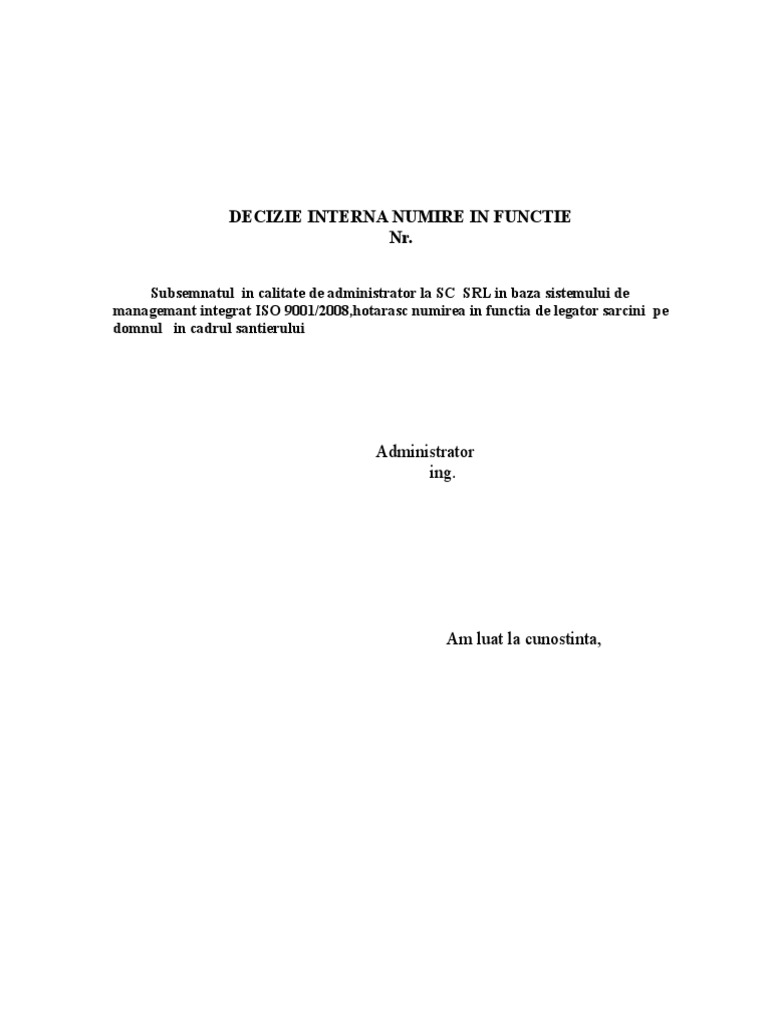 DECIZIE INTERNA NUMIRE IN FUNCTIE
Nr.

Subsemnatul in calitate de administrator la SC SRL in baza sistemului de managemant integrat ISO 9001/2008,hotarasc numirea in functia de legator sarcini pe domnul in cadrul santierului

Administrator
ing.

Am luat la cunostinta,